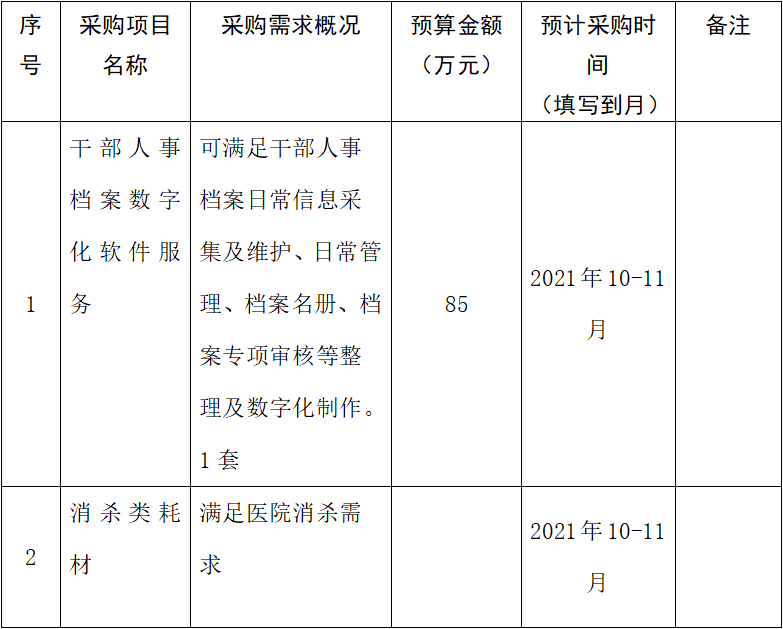 | 序号 | 采购项目名称 | 采购需求概况 | 预算金额（万元） | 预计采购时间（填写到月） | 备注 |
|---|---|---|---|---|---|
| 1 | 干部人事档案数字化软件服务 | 可满足干部人事档案日常信息采集及维护、日常管理、档案名册、档案专项审核等整理及数字化制作。1套 | 85 | 2021年10-11月 |  |
| 2 | 消杀类耗材 | 满足医院消杀需求 |  | 2021年10-11月 |  |